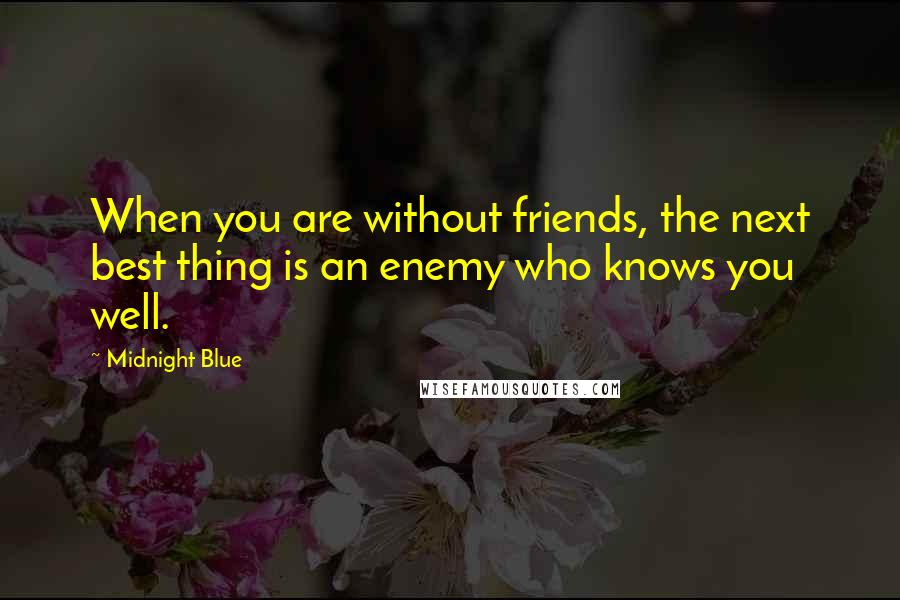 When you are without friends, the next best thing is an enemy who knows you well.

~ Midnight Blue

WISEFAMOUSQUOTES.COM